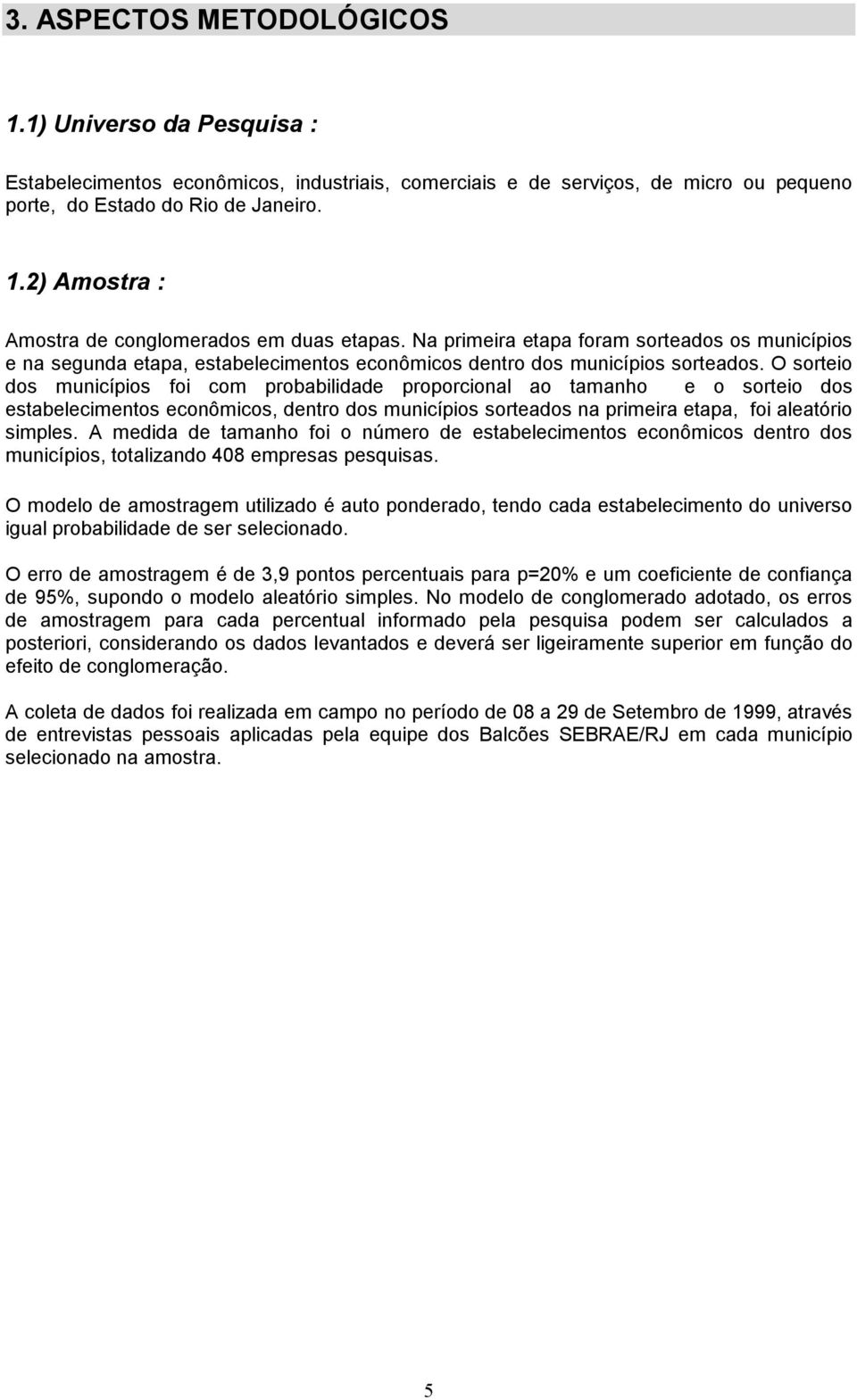 3. ASPECTOS METODOLÓGICOS

1.1) Universo da Pesquisa :

Estabelecimentos econômicos, industriais, comerciais e de serviços, de micro ou pequeno porte, do Estado do Rio de Janeiro.

1.2) Amostra :

Amostra de conglomerados em duas etapas. Na primeira etapa foram sorteados os municípios e na segunda etapa, estabelecimentos econômicos dentro dos municípios sorteados. O sorteio dos municípios foi com probabilidade proporcional ao tamanho e o sorteio dos estabelecimentos econômicos, dentro dos municípios sorteados na primeira etapa, foi aleatório simples. A medida de tamanho foi o número de estabelecimentos econômicos dentro dos municípios, totalizando 408 empresas pesquisas.

O modelo de amostragem utilizado é auto ponderado, tendo cada estabelecimento do universo igual probabilidade de ser selecionado.

O erro de amostragem é de 3,9 pontos percentuais para p=20% e um coeficiente de confiança de 95%, supondo o modelo aleatório simples. No modelo de conglomerado adotado, os erros de amostragem para cada percentual informado pela pesquisa podem ser calculados a posteriori, considerando os dados levantados e deverá ser ligeiramente superior em função do efeito de conglomeração.

A coleta de dados foi realizada em campo no período de 08 a 29 de Setembro de 1999, através de entrevistas pessoais aplicadas pela equipe dos Balcões SEBRAE/RJ em cada município selecionado na amostra.

5